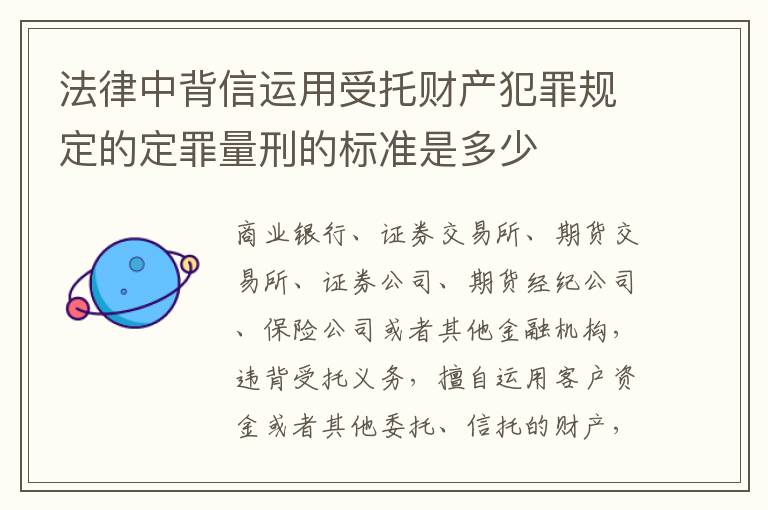 法律中背信运用受托财产犯罪规定的定罪量刑的标准是多少

商业银行、证券交易所、期货交易所、证券公司、期货经纪公司、保险公司或者其他金融机构，违背受托义务，擅自运用客户资金或者其他委托、信托的财产，